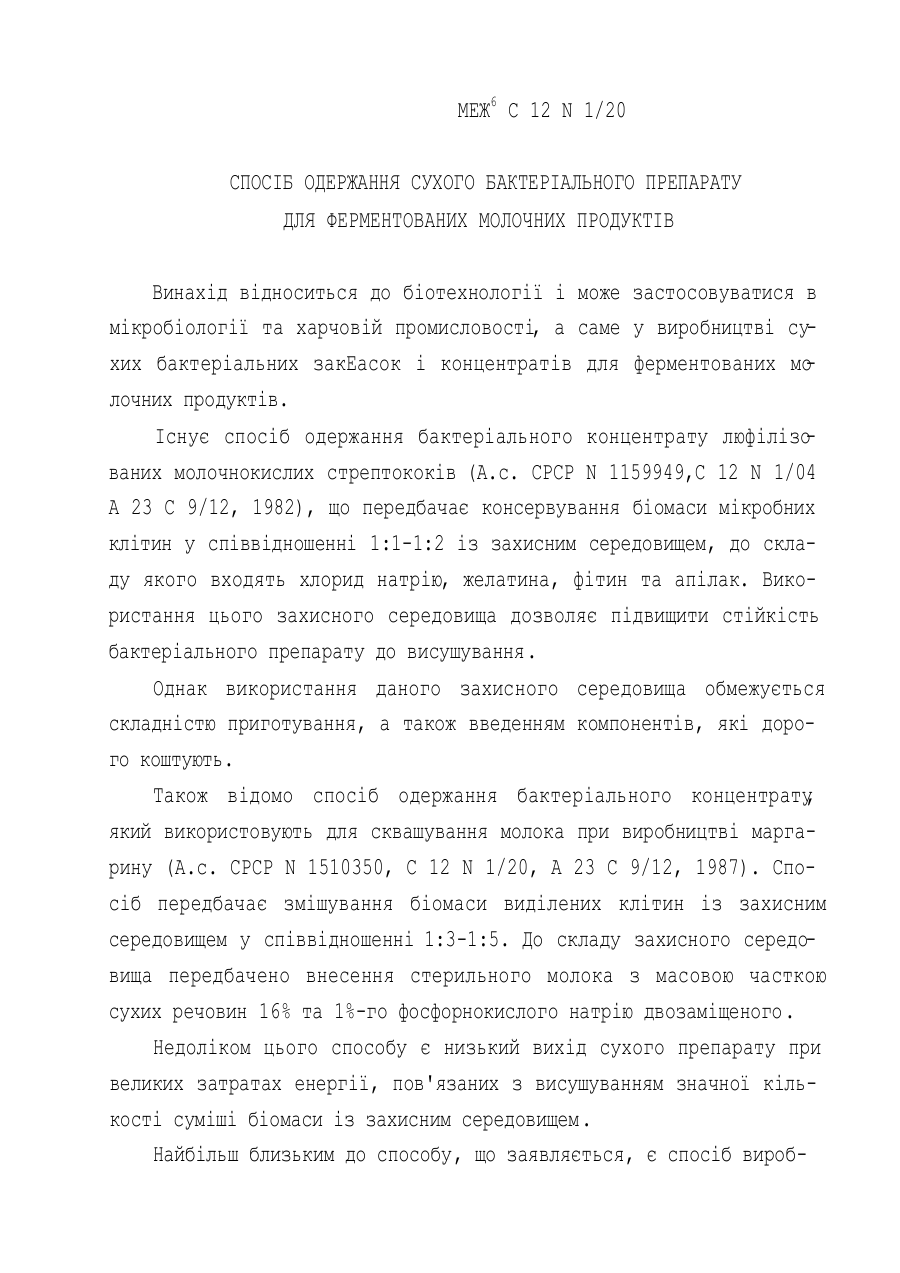 МЕЖ$^6$ С 12 N 1/20

СПОСІБ ОДЕРЖАННЯ СУХОГО БАКТЕРІАЛЬНОГО ПРЕПАРАТУ
ДЛЯ ФЕРМЕНТОВАНИХ МОЛОЧНИХ ПРОДУКТІВ

Винахід відноситься до біотехнології і може застосовуватися в мікробіології та харчовій промисловості, а саме у виробництві сухих бактеріальних закЕасок і концентратів для ферментованих молочних продуктів.

Існує спосіб одержання бактеріального концентрату люфілізованих молочнокислих стрептококів (А.с. СРСР N 1159949,С 12 N 1/04 А 23 С 9/12, 1982), що передбачає консервування біомаси мікробних клітин у співвідношенні 1:1-1:2 із захисним середовищем, до складу якого входять хлорид натрію, желатина, фітин та апілак. Використання цього захисного середовища дозволяє підвищити стійкість бактеріального препарату до висушування.

Однак використання даного захисного середовища обмежується складністю приготування, а також введенням компонентів, які дорого коштують.

Також відомо спосіб одержання бактеріального концентрату, який використовують для сквашування молока при виробництві маргарину (А.с. СРСР N 1510350, С 12 N 1/20, А 23 С 9/12, 1987). Спосіб передбачає змішування біомаси виділених клітин із захисним середовищем у співвідношенні 1:3-1:5. До складу захисного середовища передбачено внесення стерильного молока з масовою часткою сухих речовин 16% та 1%-го фосфорнокислого натрію двозаміщеного.

Недоліком цього способу є низький вихід сухого препарату при великих затратах енергії, пов'язаних з висушуванням значної кількості суміші біомаси із захисним середовищем.

Найбільш близьким до способу, що заявляється, є спосіб вироб-